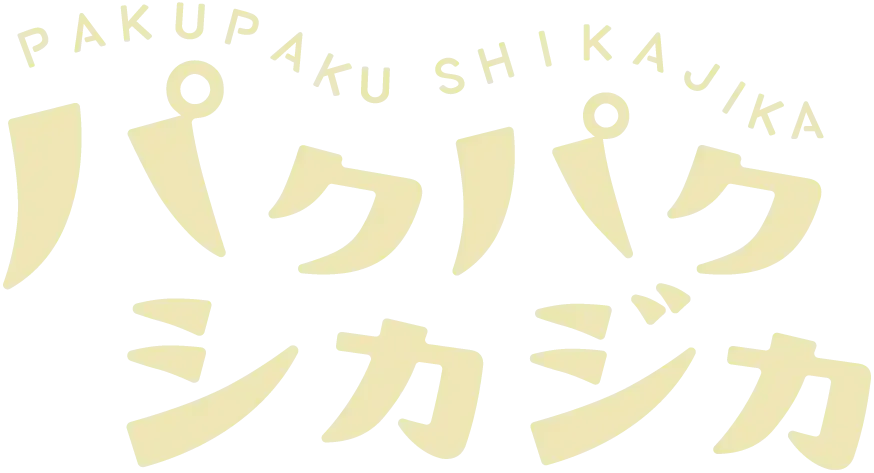 PAKUPAKU SHIKAJIKA

パクパク
シカジカ